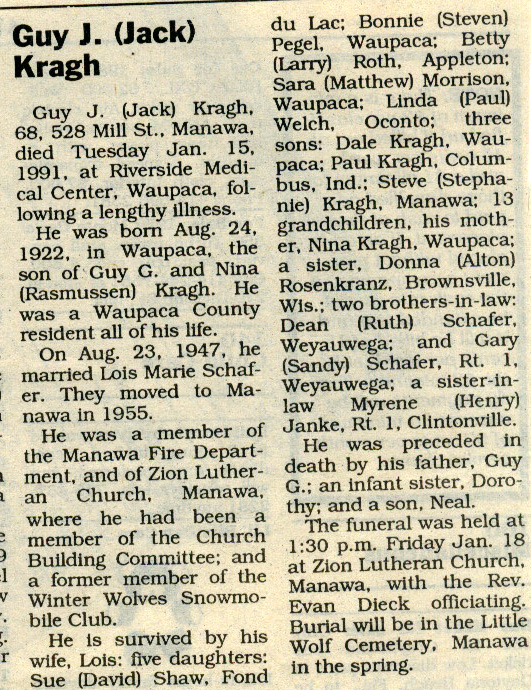 Guy J. (Jack) Kragh

Guy J. (Jack) Kragh, 68, 528 Mill St., Manawa, died Tuesday Jan. 15, 1991, at Riverside Medical Center, Waupaca, following a lengthy illness.

He was born Aug. 24, 1922, in Waupaca, the son of Guy G. and Nina (Rasmussen) Kragh. He was a Waupaca County resident all of his life.

On Aug. 23, 1947, he married Lois Marie Schafer. They moved to Manawa in 1955.

He was a member of the Manawa Fire Department, and of Zion Lutheran Church, Manawa, where he had been a member of the Church Building Committee; and a former member of the Winter Wolves Snowmobile Club.

He is survived by his wife, Lois: five daughters: Sue (David) Shaw, Fond du Lac; Bonnie (Steven) Pegel, Waupaca; Betty (Larry) Roth, Appleton; Sara (Matthew) Morrison, Waupaca; Linda (Paul) Welch, Oconto; three sons: Dale Kragh, Waupaca; Paul Kragh, Columbus, Ind.; Steve (Stephanie) Kragh, Manawa; 13 grandchildren, his mother, Nina Kragh, Waupaca; a sister, Donna (Alton) Rosenkranz, Brownsville, Wis.; two brothers-in-law: Dean (Ruth) Schafer, Weyauwega; and Gary (Sandy) Schafer, Rt. 1, Weyauwega; a sister-in-law Myrene (Henry) Janke, Rt. 1, Clintonville.

He was preceded in death by his father, Guy G.; an infant sister, Dorothy; and a son, Neal.

The funeral was held at 1:30 p.m. Friday Jan. 18 at Zion Lutheran Church, Manawa, with the Rev. Evan Dieck officiating. Burial will be in the Little Wolf Cemetery, Manawa in the spring.